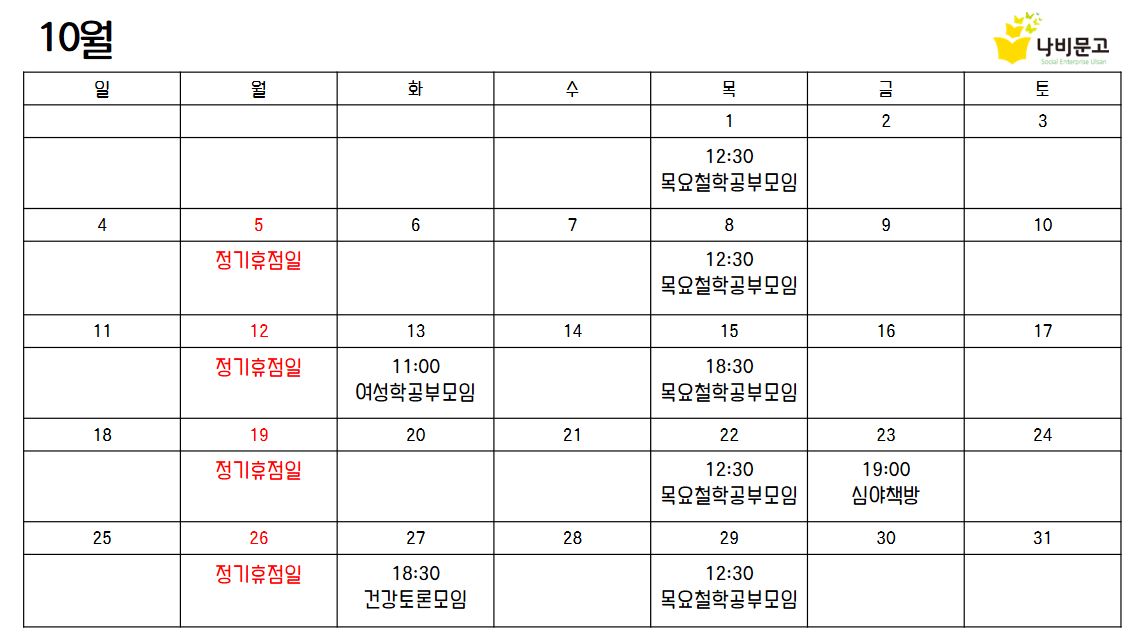 10월

나비문고
Social Enterprise Ulsan

| 일 | 월 | 화 | 수 | 목 | 금 | 토 |
|---|---|---|---|---|---|---|
| | | | | 1 | 2 | 3 |
| | | | | 12:30 목요철학공부모임 | | |
| 4 | 5 | 6 | 7 | 8 | 9 | 10 |
| | 정기휴점일 | | | 12:30 목요철학공부모임 | | |
| 11 | 12 | 13 | 14 | 15 | 16 | 17 |
| | 정기휴점일 | 11:00 여성학공부모임 | | 18:30 목요철학공부모임 | | |
| 18 | 19 | 20 | 21 | 22 | 23 | 24 |
| | 정기휴점일 | | | 12:30 목요철학공부모임 | 19:00 심야책방 | |
| 25 | 26 | 27 | 28 | 29 | 30 | 31 |
| | 정기휴점일 | 18:30 건강토론모임 | | 12:30 목요철학공부모임 | | |